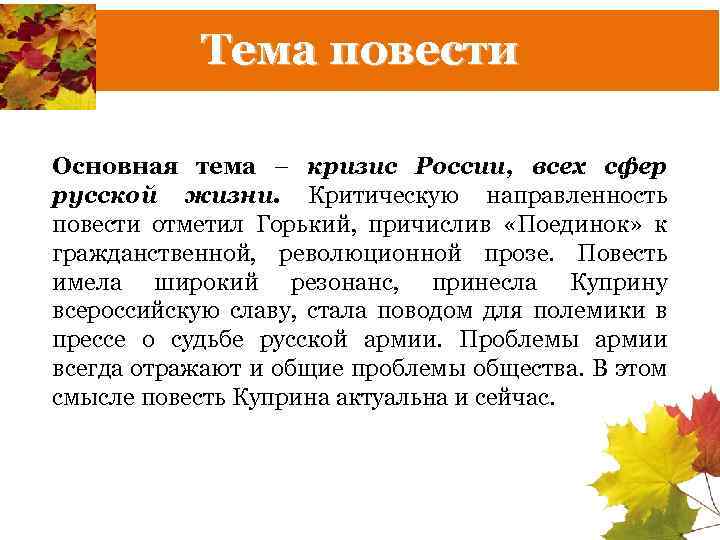 Тема повести

Основная тема – кризис России, всех сфер русской жизни. Критическую направленность повести отметил Горький, причислив «Поединок» к гражданственной, революционной прозе. Повесть имела широкий резонанс, принесла Куприну всероссийскую славу, стала поводом для полемики в прессе о судьбе русской армии. Проблемы армии всегда отражают и общие проблемы общества. В этом смысле повесть Куприна актуальна и сейчас.